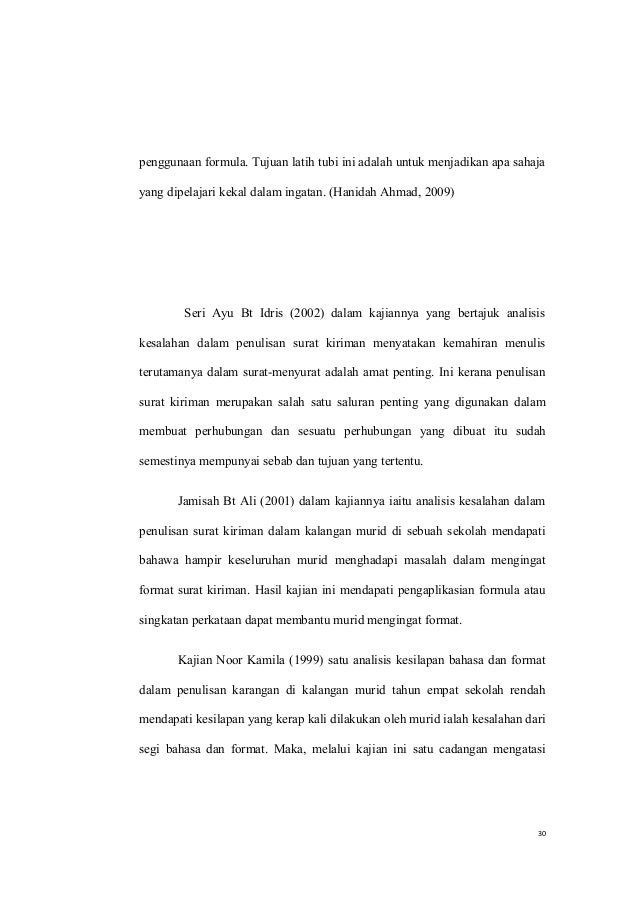 penggunaan formula. Tujuan latih tubi ini adalah untuk menjadikan apa sahaja yang dipelajari kekal dalam ingatan. (Hanidah Ahmad, 2009)

Seri Ayu Bt Idris (2002) dalam kajiannya yang bertajuk analisis kesalahan dalam penulisan surat kiriman menyatakan kemahiran menulis terutamanya dalam surat-menyurat adalah amat penting. Ini kerana penulisan surat kiriman merupakan salah satu saluran penting yang digunakan dalam membuat perhubungan dan sesuatu perhubungan yang dibuat itu sudah semestinya mempunyai sebab dan tujuan yang tertentu.

Jamisah Bt Ali (2001) dalam kajiannya iaitu analisis kesalahan dalam penulisan surat kiriman dalam kalangan murid di sebuah sekolah mendapati bahawa hampir keseluruhan murid menghadapi masalah dalam mengingat format surat kiriman. Hasil kajian ini mendapati pengaplikasian formula atau singkatan perkataan dapat membantu murid mengingat format.

Kajian Noor Kamila (1999) satu analisis kesilapan bahasa dan format dalam penulisan karangan di kalangan murid tahun empat sekolah rendah mendapati kesilapan yang kerap kali dilakukan oleh murid ialah kesalahan dari segi bahasa dan format. Maka, melalui kajian ini satu cadangan mengatasi

30